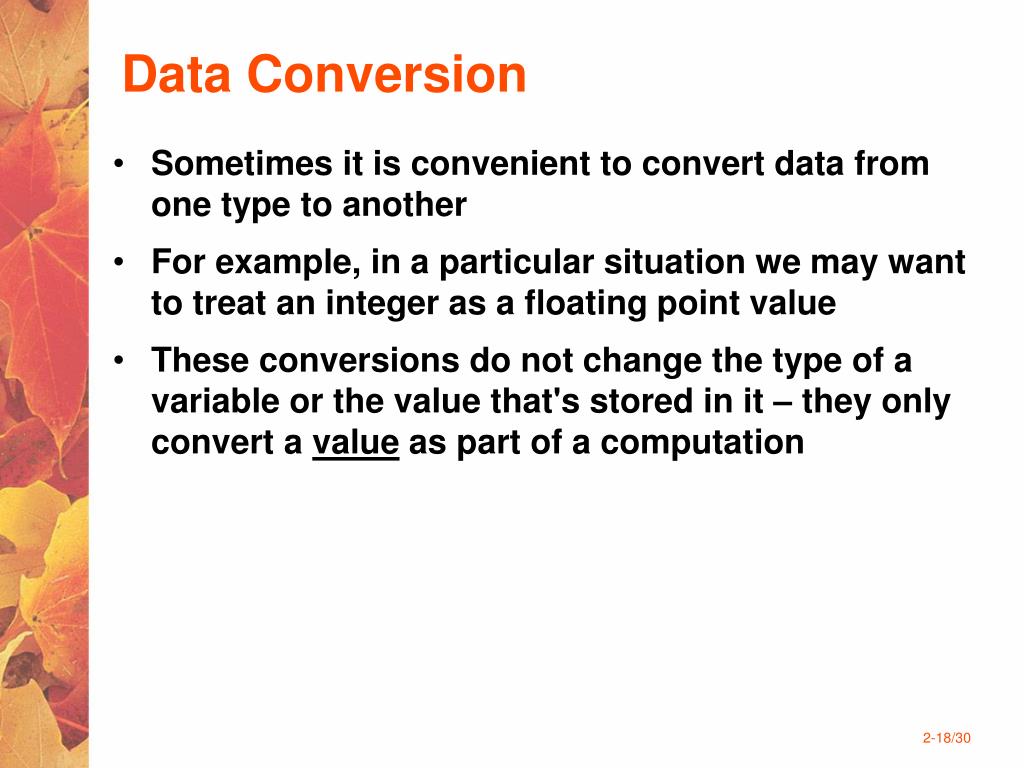 Data Conversion

• Sometimes it is convenient to convert data from one type to another

• For example, in a particular situation we may want to treat an integer as a floating point value

• These conversions do not change the type of a variable or the value that's stored in it – they only convert a value as part of a computation

2-18/30